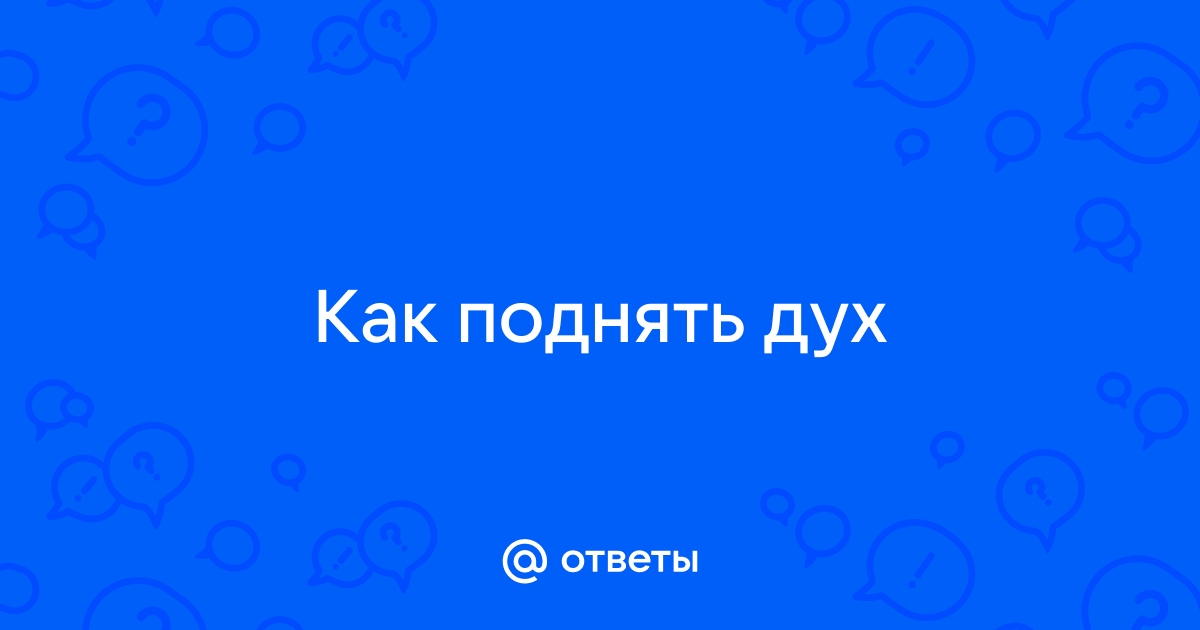 Как поднять дух

@ ответы